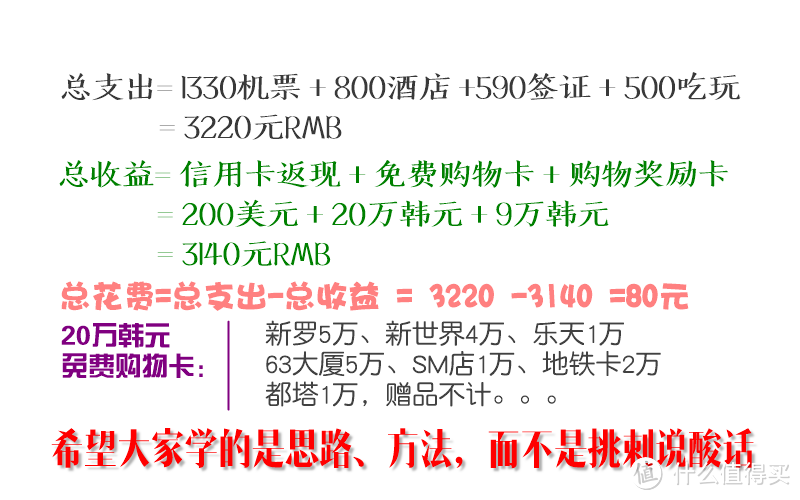 总支出= 1330机票 + 800酒店 +590签证 + 500吃玩
= 3220元RMB

总收益= 信用卡返现 + 免费购物卡 + 购物奖励卡
= 200美元 + 20万韩元 + 9万韩元
= 3140元RMB

总花费=总支出-总收益 = 3220 -3140 =80元

20万韩元
免费购物卡：

新罗5万、新世界4万、乐天1万
63大厦5万、SM店1万、地铁卡2万
都塔1万，赠品不计。。。

希望大家学的是思路、方法，而不是挑刺说酸话

值 什么值得买